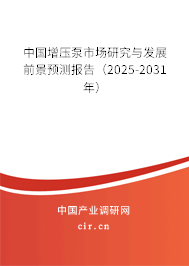 中国增压泵市场研究与发展前景预测报告（2025-2031年）

中国产业调研网

cir.cn